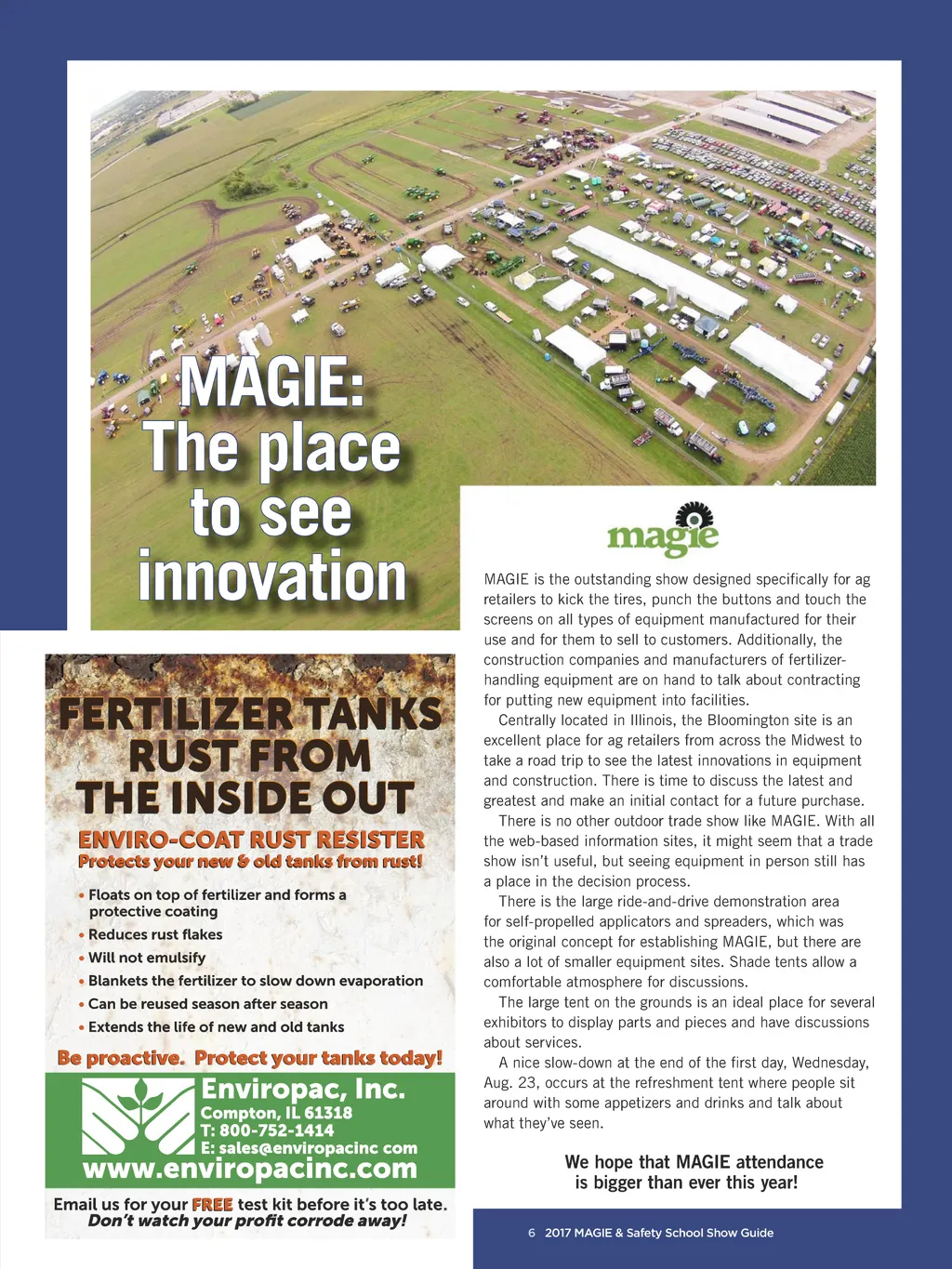 MAGIE: The place to see innovation

magie

MAGIE is the outstanding show designed specifically for ag retailers to kick the tires, punch the buttons and touch the screens on all types of equipment manufactured for their use and for them to sell to customers. Additionally, the construction companies and manufacturers of fertilizer-handling equipment are on hand to talk about contracting for putting new equipment into facilities.

Centrally located in Illinois, the Bloomington site is an excellent place for ag retailers from across the Midwest to take a road trip to see the latest innovations in equipment and construction. There is time to discuss the latest and greatest and make an initial contact for a future purchase.

There is no other outdoor trade show like MAGIE. With all the web-based information sites, it might seem that a trade show isn't useful, but seeing equipment in person still has a place in the decision process.

There is the large ride-and-drive demonstration area for self-propelled applicators and spreaders, which was the original concept for establishing MAGIE, but there are also a lot of smaller equipment sites. Shade tents allow a comfortable atmosphere for discussions.

The large tent on the grounds is an ideal place for several exhibitors to display parts and pieces and have discussions about services.

A nice slow-down at the end of the first day, Wednesday, Aug. 23, occurs at the refreshment tent where people sit around with some appetizers and drinks and talk about what they've seen.

We hope that MAGIE attendance is bigger than ever this year!

FERTILIZER TANKS RUST FROM THE INSIDE OUT

ENVIRO-COAT RUST RESISTER
Protects your new & old tanks from rust!

• Floats on top of fertilizer and forms a protective coating
• Reduces rust flakes
• Will not emulsify
• Blankets the fertilizer to slow down evaporation
• Can be reused season after season
• Extends the life of new and old tanks

Be proactive. Protect your tanks today!

Enviropac, Inc.
Compton, IL 61318
T: 800-752-1414
E: sales@enviropacinc com
www.enviropacinc.com

Email us for your FREE test kit before it's too late.
Don't watch your profit corrode away!

6 2017 MAGIE & Safety School Show Guide